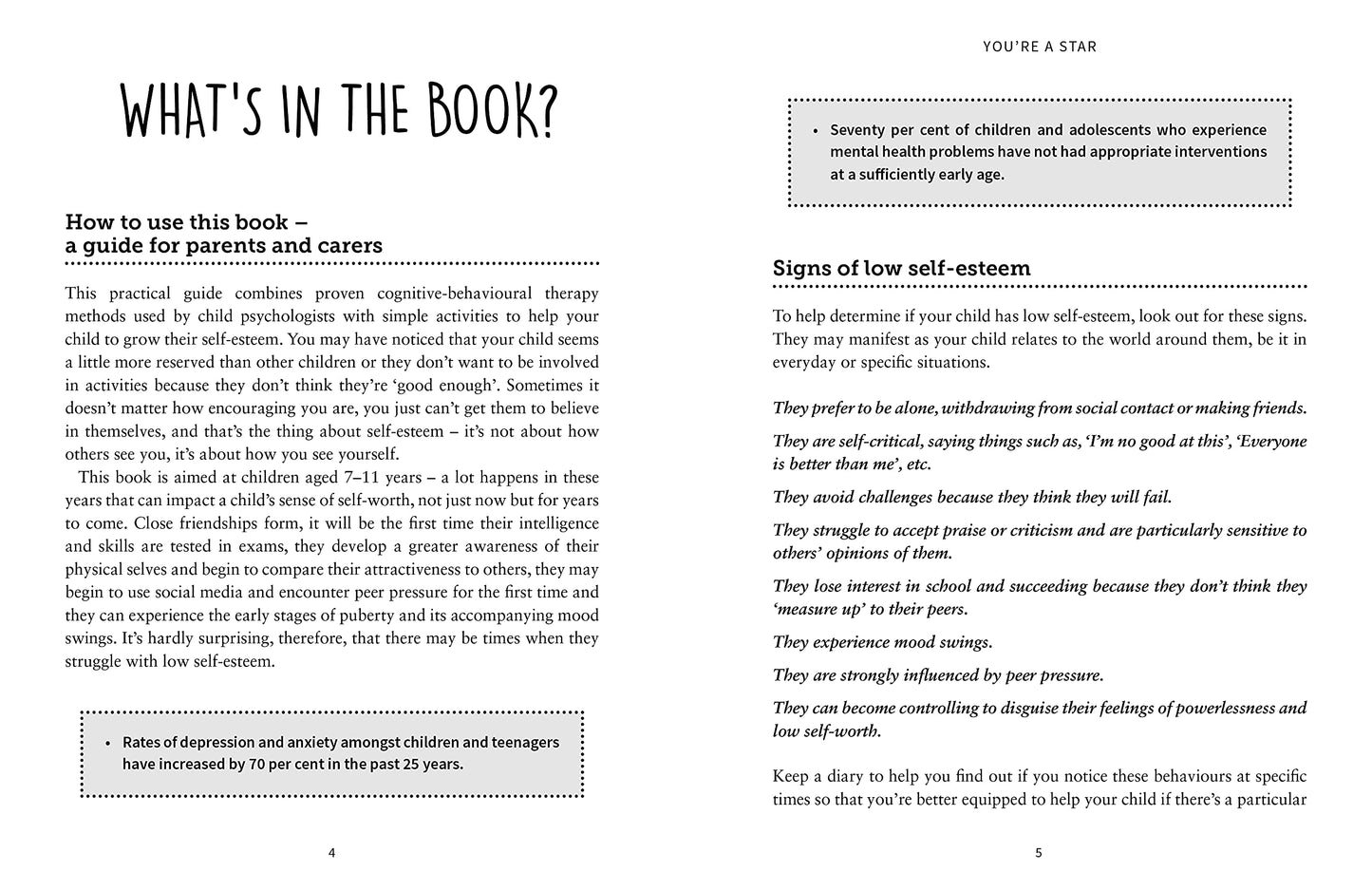 WHAT'S IN THE BOOK?

How to use this book –
a guide for parents and carers

This practical guide combines proven cognitive-behavioural therapy methods used by child psychologists with simple activities to help your child to grow their self-esteem. You may have noticed that your child seems a little more reserved than other children or they don't want to be involved in activities because they don't think they're 'good enough'. Sometimes it doesn't matter how encouraging you are, you just can't get them to believe in themselves, and that's the thing about self-esteem – it's not about how others see you, it's about how you see yourself.

This book is aimed at children aged 7–11 years – a lot happens in these years that can impact a child's sense of self-worth, not just now but for years to come. Close friendships form, it will be the first time their intelligence and skills are tested in exams, they develop a greater awareness of their physical selves and begin to compare their attractiveness to others, they may begin to use social media and encounter peer pressure for the first time and they can experience the early stages of puberty and its accompanying mood swings. It's hardly surprising, therefore, that there may be times when they struggle with low self-esteem.

• Rates of depression and anxiety amongst children and teenagers have increased by 70 per cent in the past 25 years.

4

YOU'RE A STAR

• Seventy per cent of children and adolescents who experience mental health problems have not had appropriate interventions at a sufficiently early age.

Signs of low self-esteem

To help determine if your child has low self-esteem, look out for these signs. They may manifest as your child relates to the world around them, be it in everyday or specific situations.

They prefer to be alone, withdrawing from social contact or making friends.

They are self-critical, saying things such as, 'I'm no good at this', 'Everyone is better than me', etc.

They avoid challenges because they think they will fail.

They struggle to accept praise or criticism and are particularly sensitive to others' opinions of them.

They lose interest in school and succeeding because they don't think they 'measure up' to their peers.

They experience mood swings.

They are strongly influenced by peer pressure.

They can become controlling to disguise their feelings of powerlessness and low self-worth.

Keep a diary to help you find out if you notice these behaviours at specific times so that you're better equipped to help your child if there's a particular

5